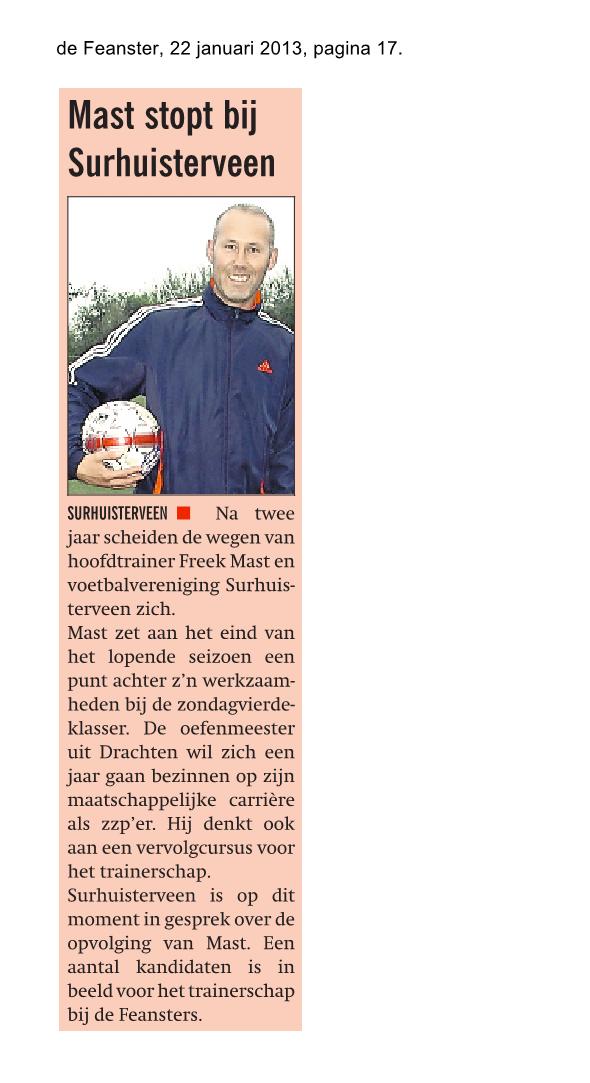 de Feanster, 22 januari 2013, pagina 17.

Mast stopt bij Surhuisterveen

SURHUISTERVEEN Na twee jaar scheiden de wegen van hoofdtrainer Freek Mast en voetbalvereniging Surhuisterveen zich.
Mast zet aan het eind van het lopende seizoen een punt achter z'n werkzaamheden bij de zondagvierdeklasser. De oefenmeester uit Drachten wil zich een jaar gaan bezinnen op zijn maatschappelijke carrière als zzp'er. Hij denkt ook aan een vervolgcursus voor het trainerschap.
Surhuisterveen is op dit moment in gesprek over de opvolging van Mast. Een aantal kandidaten is in beeld voor het trainerschap bij de Feansters.